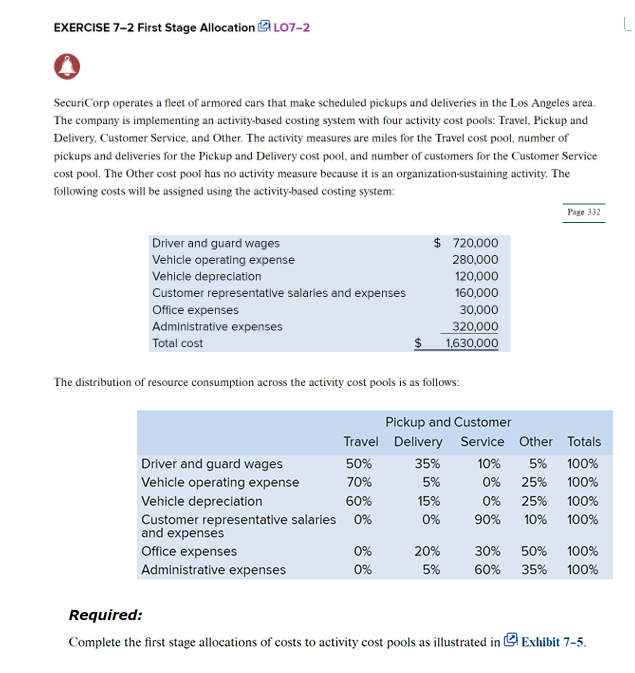 EXERCISE 7–2 First Stage Allocation LO7–2

SecuriCorp operates a fleet of armored cars that make scheduled pickups and deliveries in the Los Angeles area. The company is implementing an activity-based costing system with four activity cost pools: Travel, Pickup and Delivery, Customer Service, and Other. The activity measures are miles for the Travel cost pool, number of pickups and deliveries for the Pickup and Delivery cost pool, and number of customers for the Customer Service cost pool. The Other cost pool has no activity measure because it is an organization-sustaining activity. The following costs will be assigned using the activity-based costing system:

Page 332

| | |
|---|---|
| Driver and guard wages | $ 720,000 |
| Vehicle operating expense | 280,000 |
| Vehicle depreciation | 120,000 |
| Customer representative salaries and expenses | 160,000 |
| Office expenses | 30,000 |
| Administrative expenses | 320,000 |
| Total cost | $ 1,630,000 |

The distribution of resource consumption across the activity cost pools is as follows:

| | Travel | Pickup and Delivery | Customer Service | Other | Totals |
|---|---|---|---|---|---|
| Driver and guard wages | 50% | 35% | 10% | 5% | 100% |
| Vehicle operating expense | 70% | 5% | 0% | 25% | 100% |
| Vehicle depreciation | 60% | 15% | 0% | 25% | 100% |
| Customer representative salaries and expenses | 0% | 0% | 90% | 10% | 100% |
| Office expenses | 0% | 20% | 30% | 50% | 100% |
| Administrative expenses | 0% | 5% | 60% | 35% | 100% |

Required:

Complete the first stage allocations of costs to activity cost pools as illustrated in Exhibit 7–5.